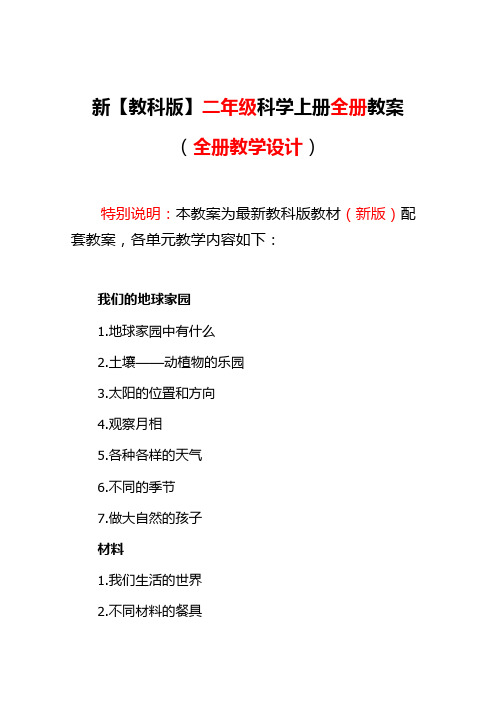 新【教科版】二年级科学上册全册教案

（全册教学设计）

特别说明：本教案为最新教科版教材（新版）配套教案，各单元教学内容如下：

我们的地球家园

1.地球家园中有什么

2.土壤——动植物的乐园

3.太阳的位置和方向

4.观察月相

5.各种各样的天气

6.不同的季节

7.做大自然的孩子

材料

1.我们生活的世界

2.不同材料的餐具